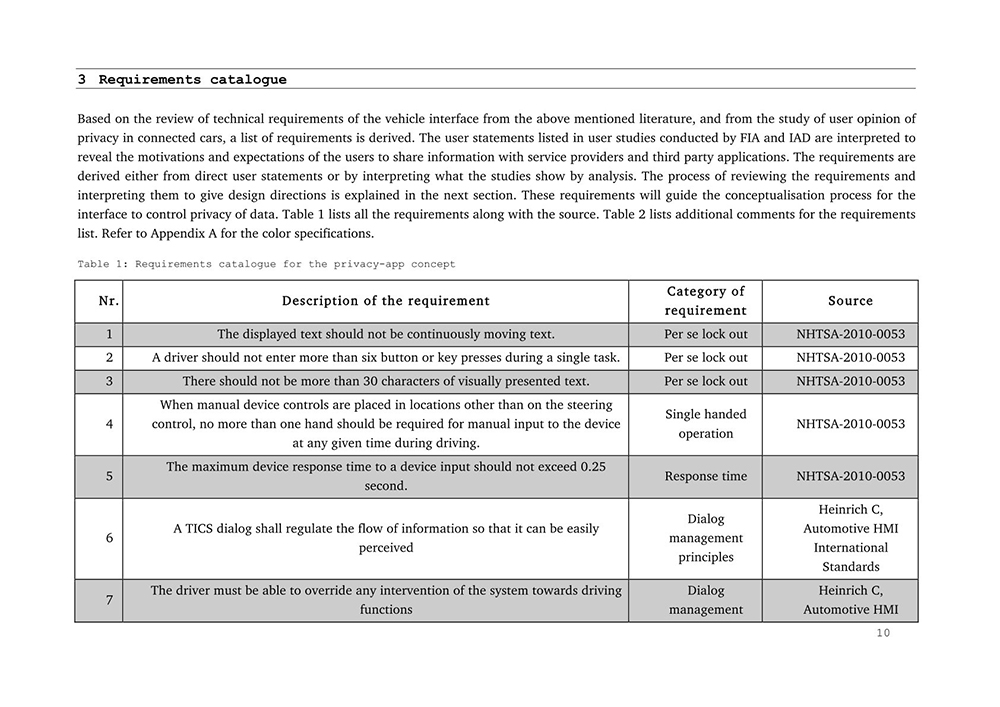 3 Requirements catalogue

Based on the review of technical requirements of the vehicle interface from the above mentioned literature, and from the study of user opinion of privacy in connected cars, a list of requirements is derived. The user statements listed in user studies conducted by FIA and IAD are interpreted to reveal the motivations and expectations of the users to share information with service providers and third party applications. The requirements are derived either from direct user statements or by interpreting what the studies show by analysis. The process of reviewing the requirements and interpreting them to give design directions is explained in the next section. These requirements will guide the conceptualisation process for the interface to control privacy of data. Table 1 lists all the requirements along with the source. Table 2 lists additional comments for the requirements list. Refer to Appendix A for the color specifications.

Table 1: Requirements catalogue for the privacy-app concept

| Nr. | Description of the requirement | Category of requirement | Source |
|---|---|---|---|
| 1 | The displayed text should not be continuously moving text. | Per se lock out | NHTSA-2010-0053 |
| 2 | A driver should not enter more than six button or key presses during a single task. | Per se lock out | NHTSA-2010-0053 |
| 3 | There should not be more than 30 characters of visually presented text. | Per se lock out | NHTSA-2010-0053 |
| 4 | When manual device controls are placed in locations other than on the steering control, no more than one hand should be required for manual input to the device at any given time during driving. | Single handed operation | NHTSA-2010-0053 |
| 5 | The maximum device response time to a device input should not exceed 0.25 second. | Response time | NHTSA-2010-0053 |
| 6 | A TICS dialog shall regulate the flow of information so that it can be easily perceived | Dialog management principles | Heinrich C, Automotive HMI International Standards |
| 7 | The driver must be able to override any intervention of the system towards driving functions | Dialog management | Heinrich C, Automotive HMI |

10